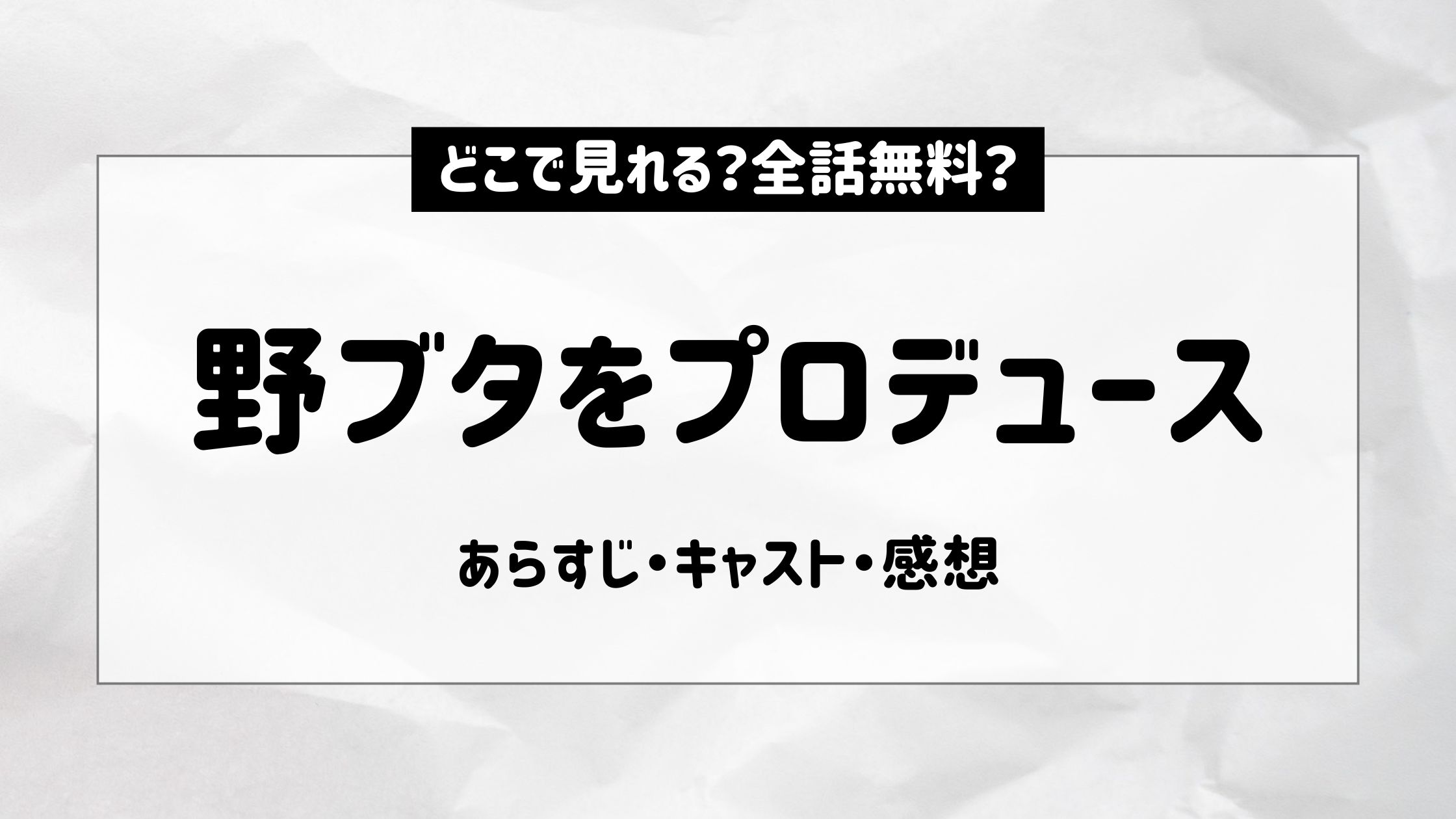 どこで見れる?全話無料?

野ブタをプロデュース

あらすじ・キャスト・感想